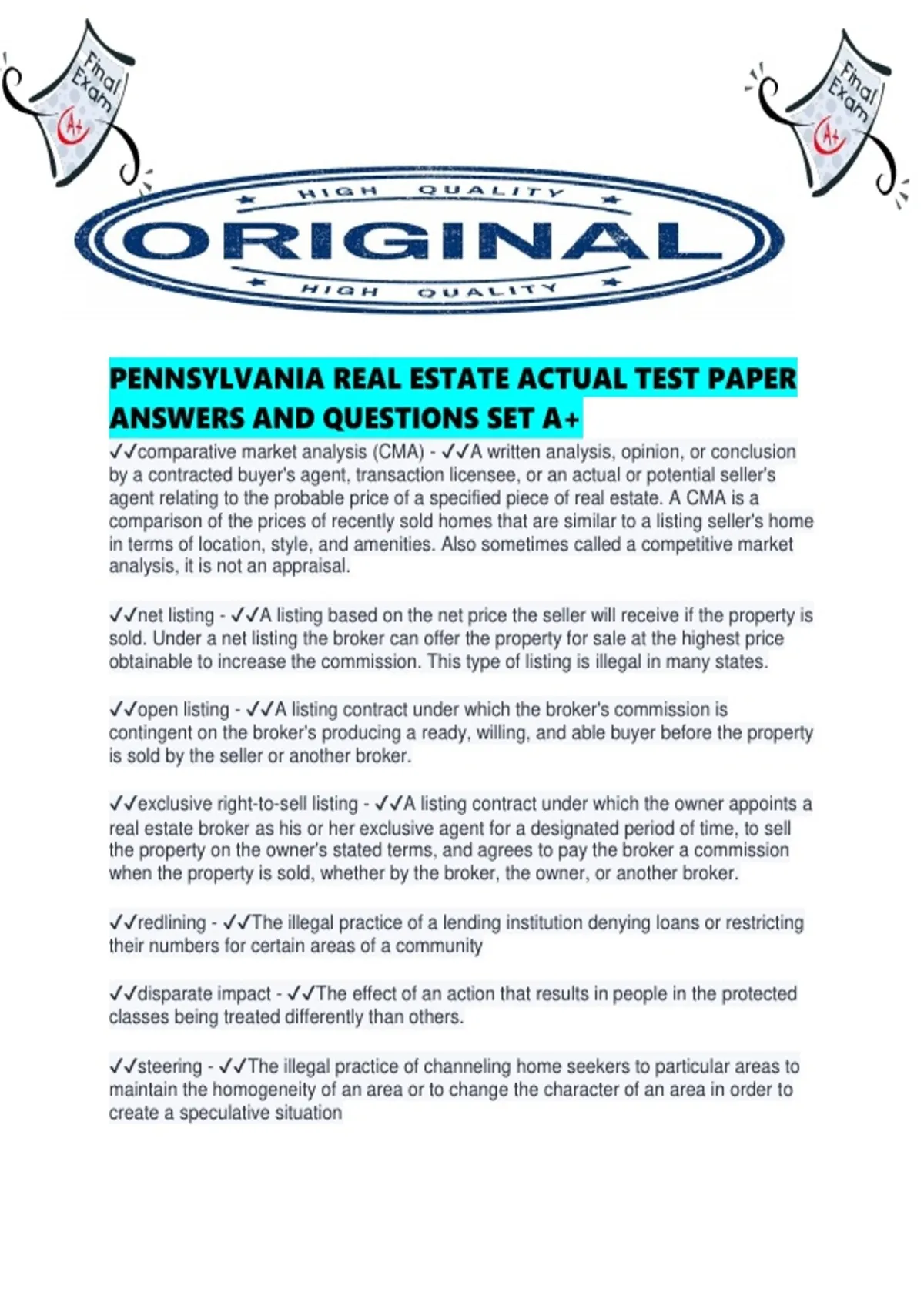 Final Exam
A+

Final Exam
A+

HIGH QUALITY
ORIGINAL
HIGH QUALITY

PENNSYLVANIA REAL ESTATE ACTUAL TEST PAPER ANSWERS AND QUESTIONS SET A+

✓✓comparative market analysis (CMA) - ✓✓A written analysis, opinion, or conclusion by a contracted buyer's agent, transaction licensee, or an actual or potential seller's agent relating to the probable price of a specified piece of real estate. A CMA is a comparison of the prices of recently sold homes that are similar to a listing seller's home in terms of location, style, and amenities. Also sometimes called a competitive market analysis, it is not an appraisal.

✓✓net listing - ✓✓A listing based on the net price the seller will receive if the property is sold. Under a net listing the broker can offer the property for sale at the highest price obtainable to increase the commission. This type of listing is illegal in many states.

✓✓open listing - ✓✓A listing contract under which the broker's commission is contingent on the broker's producing a ready, willing, and able buyer before the property is sold by the seller or another broker.

✓✓exclusive right-to-sell listing - ✓✓A listing contract under which the owner appoints a real estate broker as his or her exclusive agent for a designated period of time, to sell the property on the owner's stated terms, and agrees to pay the broker a commission when the property is sold, whether by the broker, the owner, or another broker.

✓✓redlining - ✓✓The illegal practice of a lending institution denying loans or restricting their numbers for certain areas of a community

✓✓disparate impact - ✓✓The effect of an action that results in people in the protected classes being treated differently than others.

✓✓steering - ✓✓The illegal practice of channeling home seekers to particular areas to maintain the homogeneity of an area or to change the character of an area in order to create a speculative situation